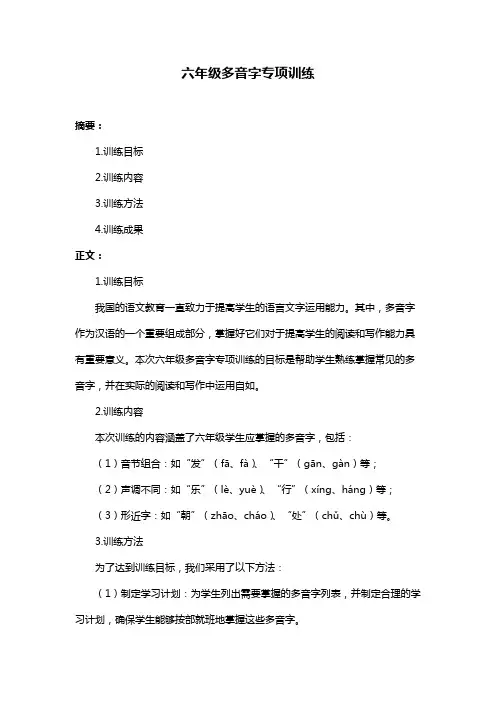 六年级多音字专项训练

摘要：

1.训练目标

2.训练内容

3.训练方法

4.训练成果

正文：

1.训练目标

我国的语文教育一直致力于提高学生的语言文字运用能力。其中，多音字作为汉语的一个重要组成部分，掌握好它们对于提高学生的阅读和写作能力具有重要意义。本次六年级多音字专项训练的目标是帮助学生熟练掌握常见的多音字，并在实际的阅读和写作中运用自如。

2.训练内容

本次训练的内容涵盖了六年级学生应掌握的多音字，包括：

（1）音节组合：如“发”（fā、fà）、“干”（gān、gàn）等；

（2）声调不同：如“乐”（lè、yuè）、“行”（xíng、háng）等；

（3）形近字：如“朝”（zhāo、cháo）、“处”（chǔ、chù）等。

3.训练方法

为了达到训练目标，我们采用了以下方法：

（1）制定学习计划：为学生列出需要掌握的多音字列表，并制定合理的学习计划，确保学生能够按部就班地掌握这些多音字。